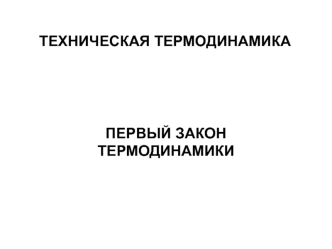 ТЕХНИЧЕСКАЯ ТЕРМОДИНАМИКА

ПЕРВЫЙ ЗАКОН ТЕРМОДИНАМИКИ